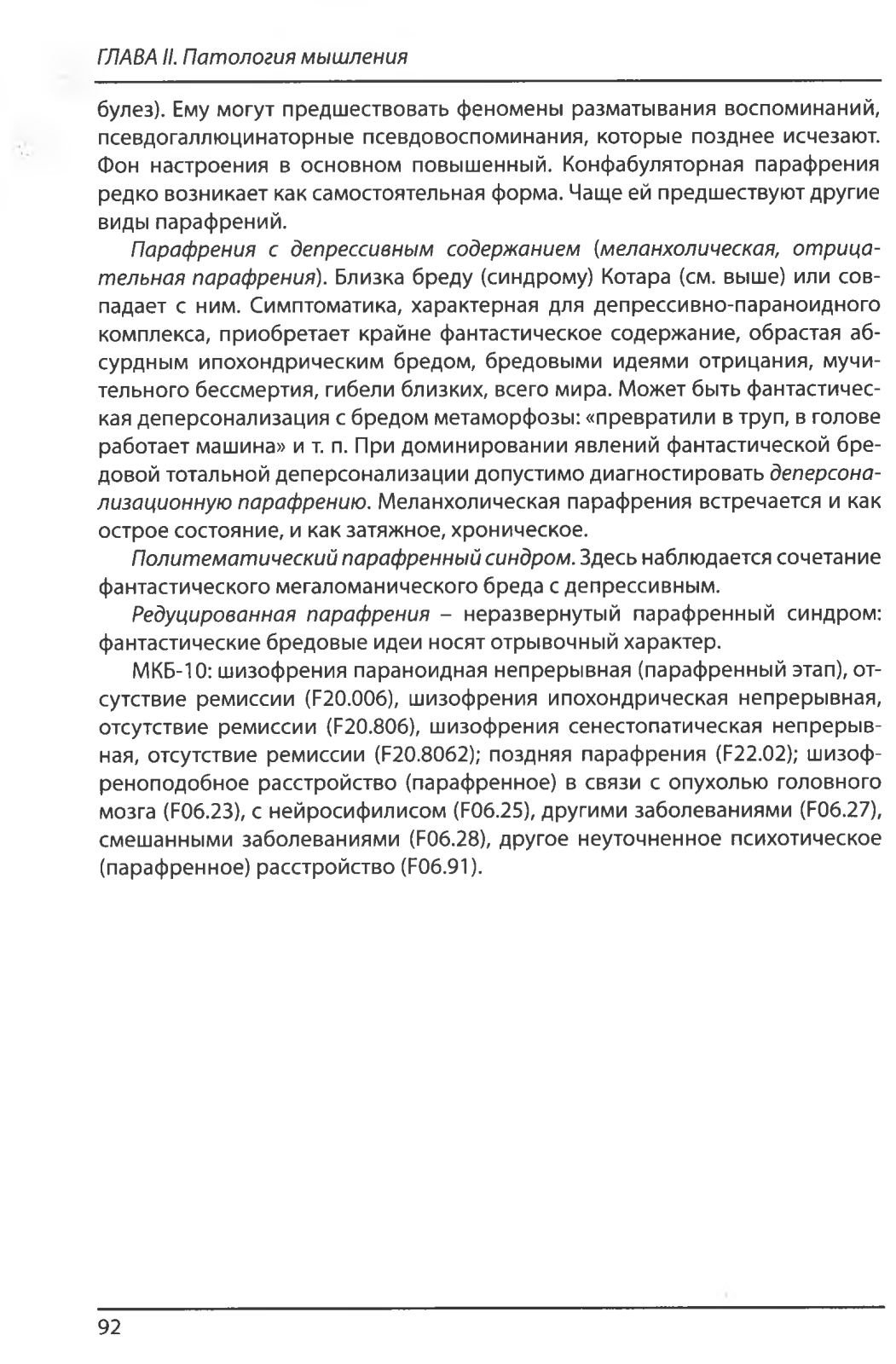 ГЛАВА II. Патология мышления

булез). Ему могут предшествовать феномены разматывания воспоминаний, псевдогаллюцинаторные псевдовоспоминания, которые позднее исчезают. Фон настроения в основном повышенный. Конфабуляторная парафрения редко возникает как самостоятельная форма. Чаще ей предшествуют другие виды парафрений.

Парафрения с депрессивным содержанием (меланхолическая, отрицательная парафрения). Близка бреду (синдрому) Котара (см. выше) или совпадает с ним. Симптоматика, характерная для депрессивно-параноидного комплекса, приобретает крайне фантастическое содержание, обрастая абсурдным ипохондрическим бредом, бредовыми идеями отрицания, мучительного бессмертия, гибели близких, всего мира. Может быть фантастическая деперсонализация с бредом метаморфозы: «превратили в труп, в голове работает машина» и т. п. При доминировании явлений фантастической бредовой тотальной деперсонализации допустимо диагностировать деперсонализационную парафрению. Меланхолическая парафрения встречается и как острое состояние, и как затяжное, хроническое.

Политематический парафренный синдром. Здесь наблюдается сочетание фантастического мегаломанического бреда с депрессивным.

Редуцированная парафрения – неразвернутый парафренный синдром: фантастические бредовые идеи носят отрывочный характер.

МКБ-10: шизофрения параноидная непрерывная (парафренный этап), отсутствие ремиссии (F20.006), шизофрения ипохондрическая непрерывная, отсутствие ремиссии (F20.806), шизофрения сенестопатическая непрерывная, отсутствие ремиссии (F20.8062); поздняя парафрения (F22.02); шизофреноподобное расстройство (парафренное) в связи с опухолью головного мозга (F06.23), с нейросифилисом (F06.25), другими заболеваниями (F06.27), смешанными заболеваниями (F06.28), другое неуточненное психотическое (парафренное) расстройство (F06.91).

92